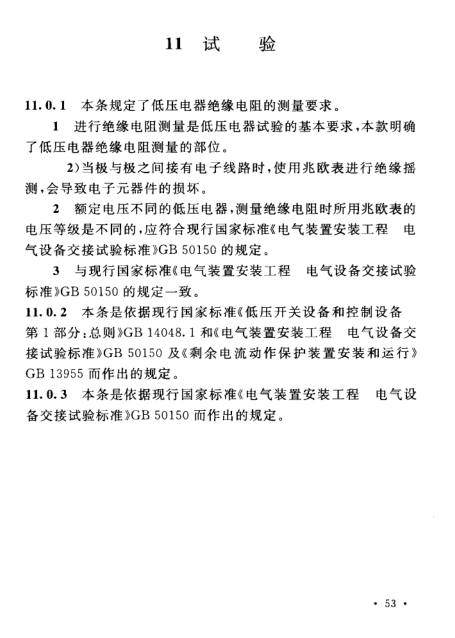 11 试 验

11.0.1 本条规定了低压电器绝缘电阻的测量要求。

1 进行绝缘电阻测量是低压电器试验的基本要求，本款明确了低压电器绝缘电阻测量的部位。

2）当极与极之间接有电子线路时，使用兆欧表进行绝缘摇测，会导致电子元器件的损坏。

2 额定电压不同的低压电器，测量绝缘电阻时所用兆欧表的电压等级是不同的，应符合现行国家标准《电气装置安装工程 电气设备交接试验标准》GB 50150的规定。

3 与现行国家标准《电气装置安装工程 电气设备交接试验标准》GB 50150的规定一致。

11.0.2 本条是依据现行国家标准《低压开关设备和控制设备 第1部分：总则》GB 14048.1和《电气装置安装工程 电气设备交接试验标准》GB 50150及《剩余电流动作保护装置安装和运行》GB 13955而作出的规定。

11.0.3 本条是依据现行国家标准《电气装置安装工程 电气设备交接试验标准》GB 50150而作出的规定。

• 53 •